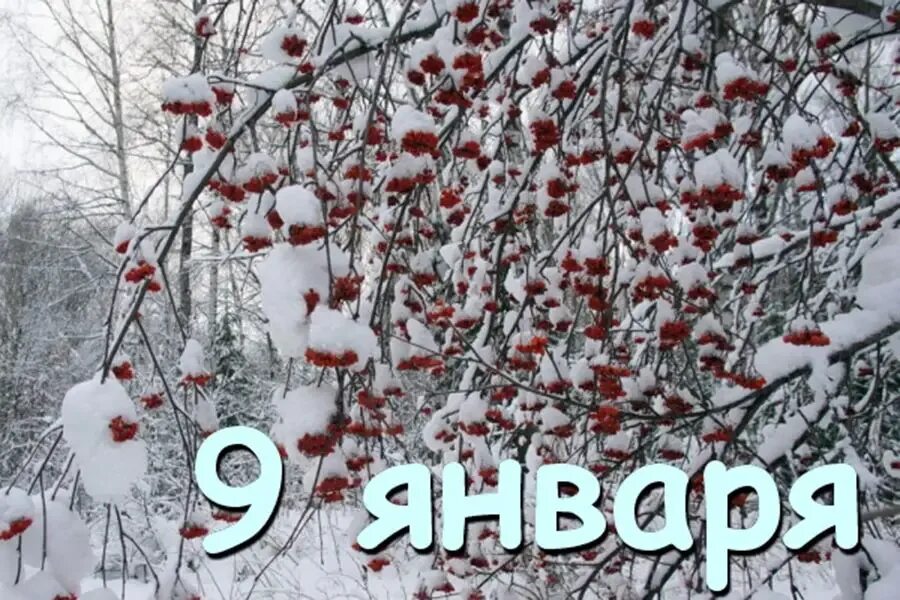 9 января